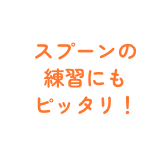 スプーンの
練習にも
ピッタリ！